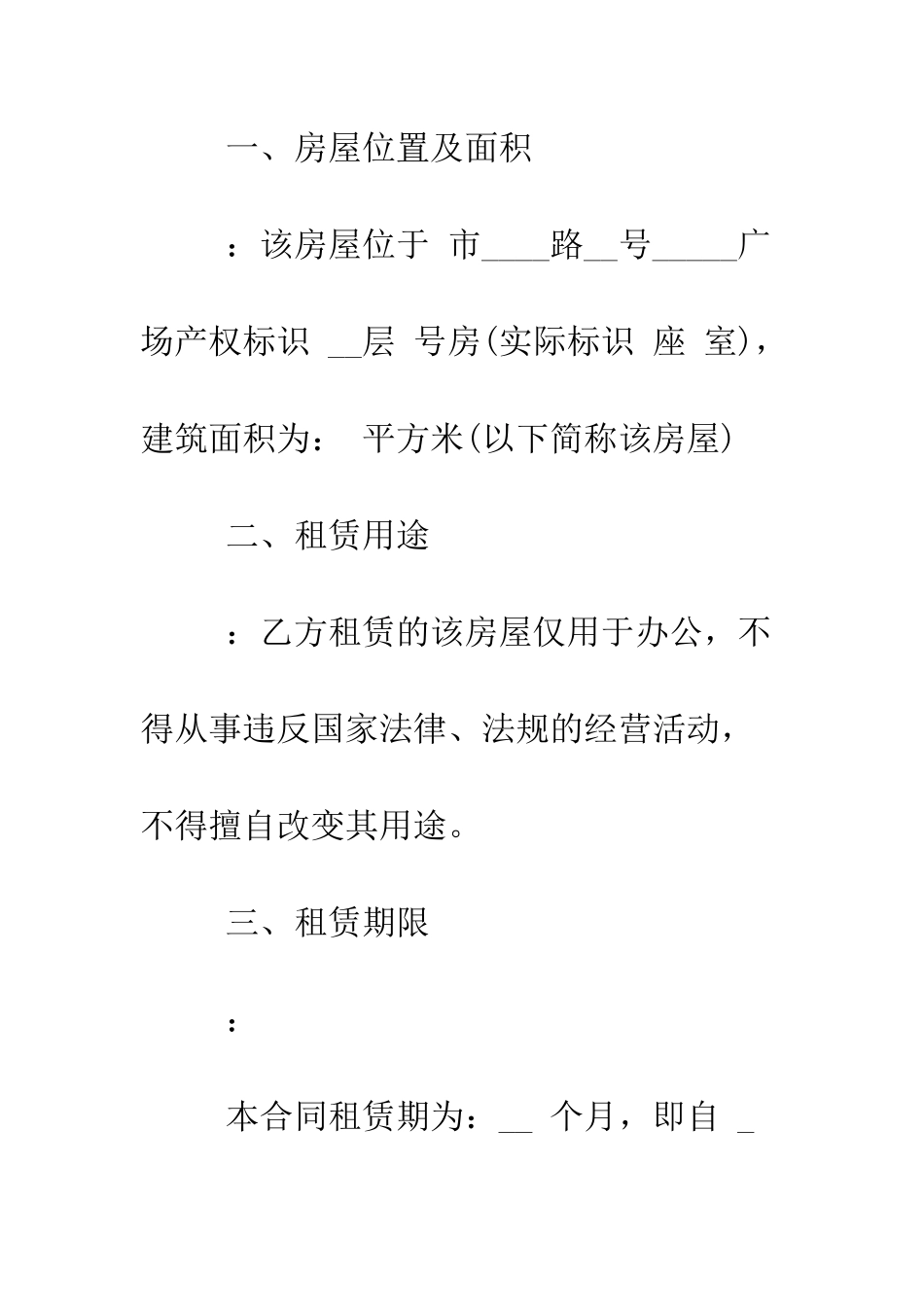 一、房屋位置及面积

：该房屋位于 市____路__号_____广场产权标识 __层 号房(实际标识 座 室)，建筑面积为： 平方米(以下简称该房屋)

二、租赁用途

：乙方租赁的该房屋仅用于办公，不得从事违反国家法律、法规的经营活动，不得擅自改变其用途。

三、租赁期限

：

本合同租赁期为：__ 个月，即自 _